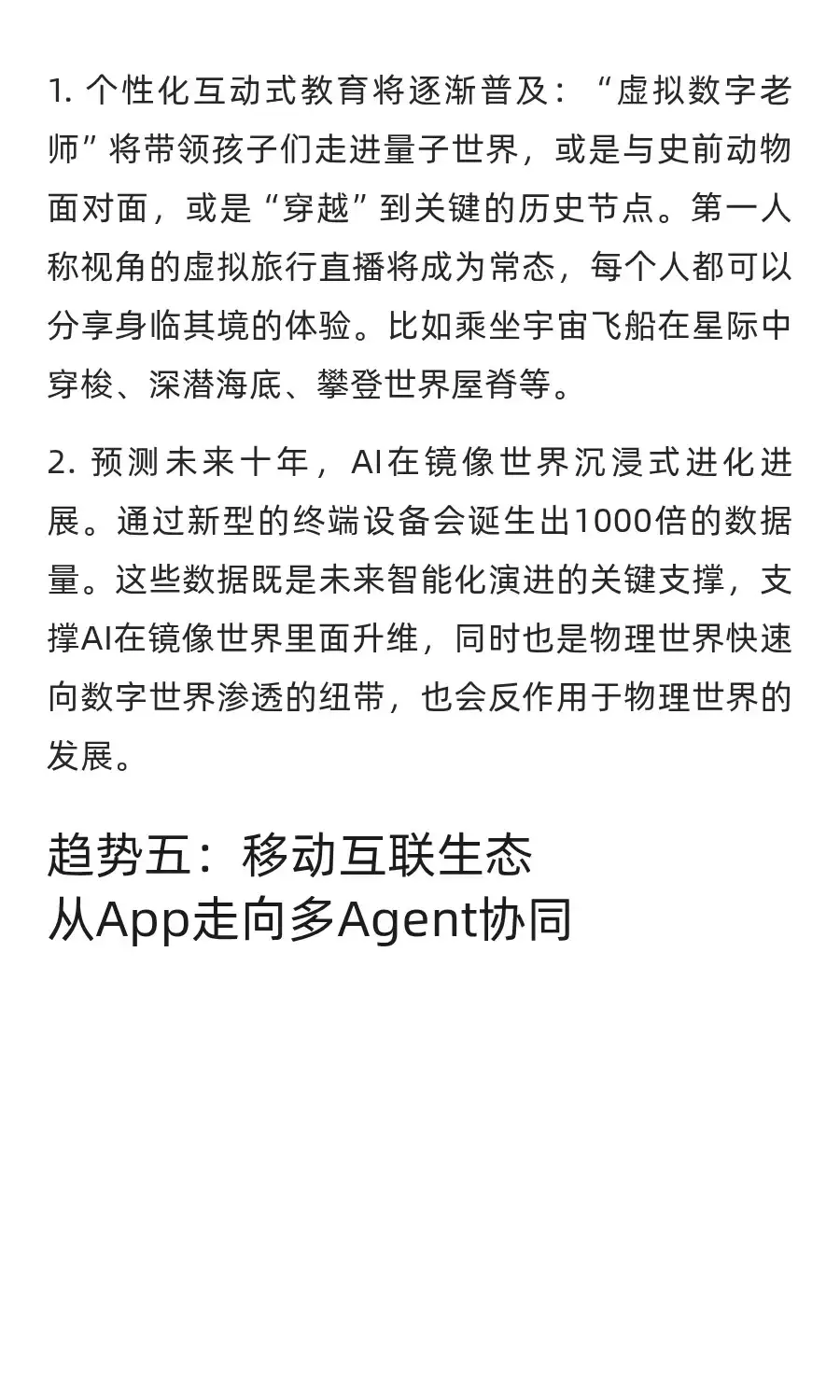 1. 个性化互动式教育将逐渐普及：“虚拟数字老师”将带领孩子们走进量子世界，或是与史前动物面对面，或是“穿越”到关键的历史节点。第一人称视角的虚拟旅行直播将成为常态，每个人都可以分享身临其境的体验。比如乘坐宇宙飞船在星际中穿梭、深潜海底、攀登世界屋脊等。

2. 预测未来十年，AI在镜像世界沉浸式进化进展。通过新型的终端设备会诞生出1000倍的数据量。这些数据既是未来智能化演进的关键支撑，支撑AI在镜像世界里面升维，同时也是物理世界快速向数字世界渗透的纽带，也会反作用于物理世界的发展。

趋势五：移动互联生态
从App走向多Agent协同